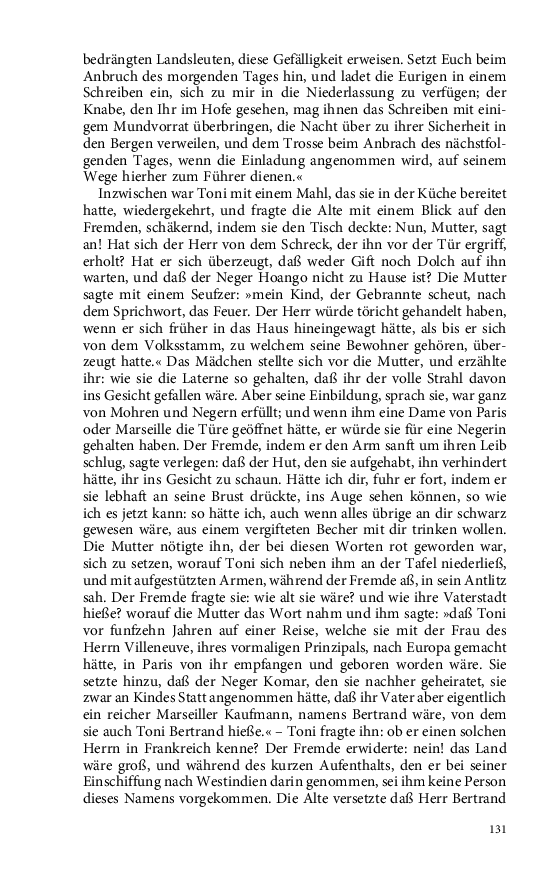 bedrängten Landsleuten, diese Gefälligkeit erweisen. Setzt Euch beim Anbruch des morgenden Tages hin, und ladet die Eurigen in einem Schreiben ein, sich zu mir in die Niederlassung zu verfügen; der Knabe, den Ihr im Hofe gesehen, mag ihnen das Schreiben mit einigem Mundvorrat überbringen, die Nacht über zu ihrer Sicherheit in den Bergen verweilen, und dem Trosse beim Anbrach des nächstfolgenden Tages, wenn die Einladung angenommen wird, auf seinem Wege hierher zum Führer dienen.«

Inzwischen war Toni mit einem Mahl, das sie in der Küche bereitet hatte, wiedergekehrt, und fragte die Alte mit einem Blick auf den Fremden, schäkernd, indem sie den Tisch deckte: Nun, Mutter, sagt an! Hat sich der Herr von dem Schreck, der ihn vor der Tür ergriff, erholt? Hat er sich überzeugt, daß weder Gift noch Dolch auf ihn warten, und daß der Neger Hoango nicht zu Hause ist? Die Mutter sagte mit einem Seufzer: »mein Kind, der Gebrannte scheut, nach dem Sprichwort, das Feuer. Der Herr würde töricht gehandelt haben, wenn er sich früher in das Haus hineingewagt hätte, als bis er sich von dem Volksstamm, zu welchem seine Bewohner gehören, überzeugt hatte.« Das Mädchen stellte sich vor die Mutter, und erzählte ihr: wie sie die Laterne so gehalten, daß ihr der volle Strahl davon ins Gesicht gefallen wäre. Aber seine Einbildung, sprach sie, war ganz von Mohren und Negern erfüllt; und wenn ihm eine Dame von Paris oder Marseille die Türe geöffnet hätte, er würde sie für eine Negerin gehalten haben. Der Fremde, indem er den Arm sanft um ihren Leib schlug, sagte verlegen: daß der Hut, den sie aufgehabt, ihn verhindert hätte, ihr ins Gesicht zu schaun. Hätte ich dir, fuhr er fort, indem er sie lebhaft an seine Brust drückte, ins Auge sehen können, so wie ich es jetzt kann: so hätte ich, auch wenn alles übrige an dir schwarz gewesen wäre, aus einem vergifteten Becher mit dir trinken wollen. Die Mutter nötigte ihn, der bei diesen Worten rot geworden war, sich zu setzen, worauf Toni sich neben ihm an der Tafel niederließ, und mit aufgestützten Armen, während der Fremde aß, in sein Antlitz sah. Der Fremde fragte sie: wie alt sie wäre? und wie ihre Vaterstadt hieße? worauf die Mutter das Wort nahm und ihm sagte: »daß Toni vor funfzehn Jahren auf einer Reise, welche sie mit der Frau des Herrn Villeneuve, ihres vormaligen Prinzipals, nach Europa gemacht hätte, in Paris von ihr empfangen und geboren worden wäre. Sie setzte hinzu, daß der Neger Komar, den sie nachher geheiratet, sie zwar an Kindes Statt angenommen hätte, daß ihr Vater aber eigentlich ein reicher Marseiller Kaufmann, namens Bertrand wäre, von dem sie auch Toni Bertrand hieße.« – Toni fragte ihn: ob er einen solchen Herrn in Frankreich kenne? Der Fremde erwiderte: nein! das Land wäre groß, und während des kurzen Aufenthalts, den er bei seiner Einschiffung nach Westindien darin genommen, sei ihm keine Person dieses Namens vorgekommen. Die Alte versetzte daß Herr Bertrand

131